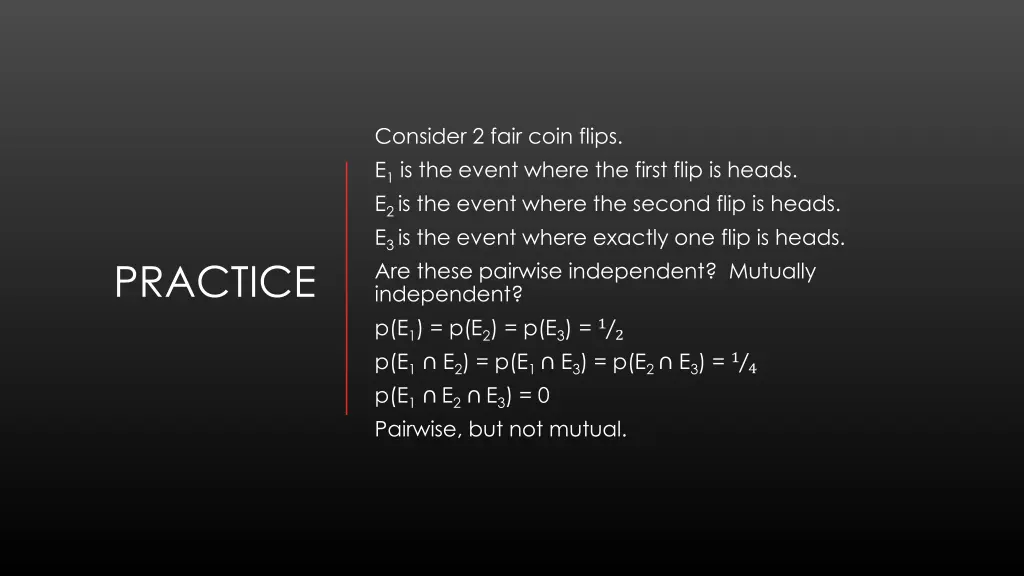 PRACTICE

Consider 2 fair coin flips.

$E_1$ is the event where the first flip is heads.

$E_2$ is the event where the second flip is heads.

$E_3$ is the event where exactly one flip is heads.

Are these pairwise independent? Mutually independent?

$p(E_1) = p(E_2) = p(E_3) = \frac{1}{2}$

$p(E_1 \cap E_2) = p(E_1 \cap E_3) = p(E_2 \cap E_3) = \frac{1}{4}$

$p(E_1 \cap E_2 \cap E_3) = 0$

Pairwise, but not mutual.